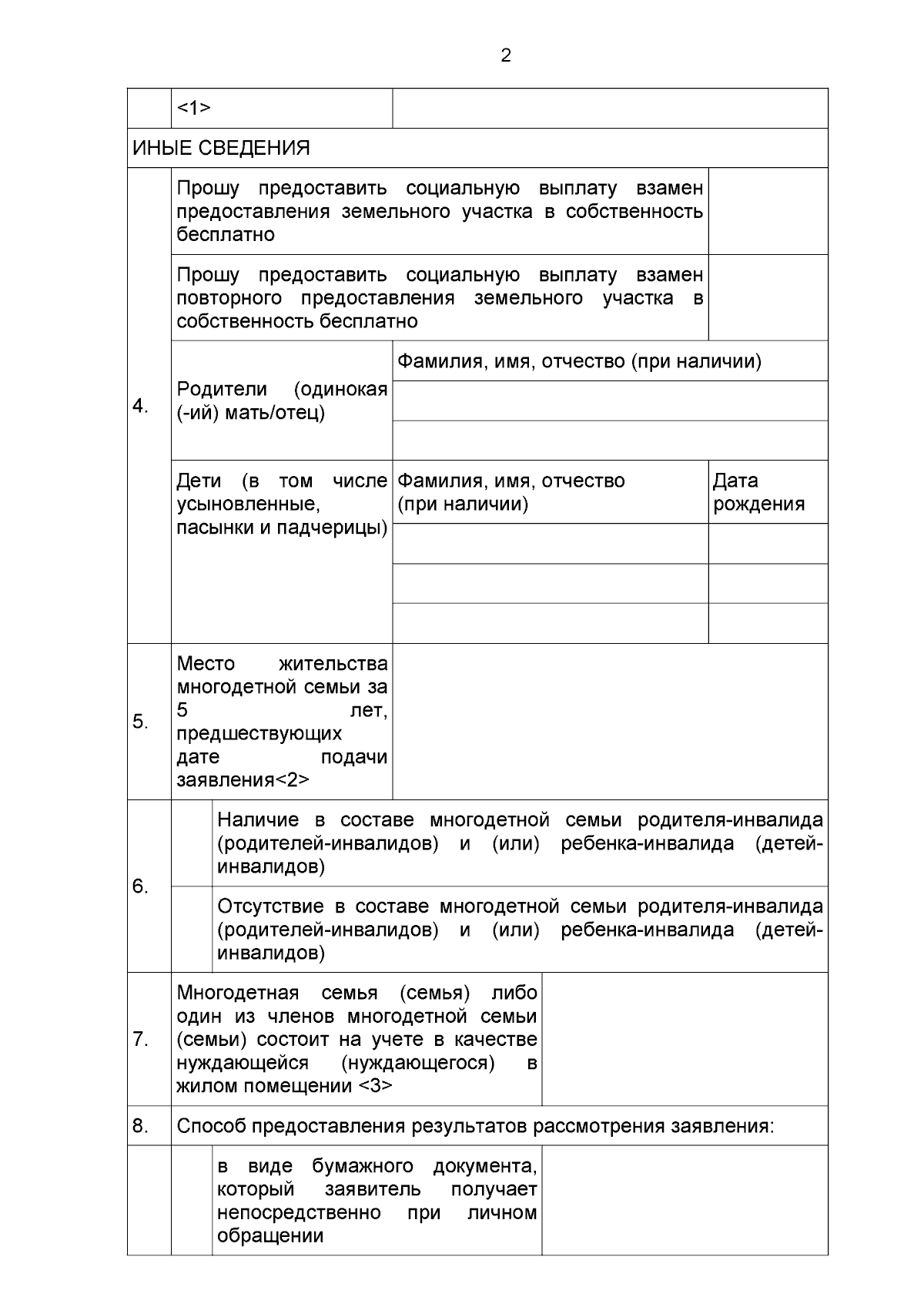 2

| | <1> | | |
|---|---|---|---|
| ИНЫЕ СВЕДЕНИЯ | | | |
| 4. | Прошу предоставить социальную выплату взамен предоставления земельного участка в собственность бесплатно | | |
| | Прошу предоставить социальную выплату взамен повторного предоставления земельного участка в собственность бесплатно | | |
| | Родители (одинокая (-ий) мать/отец) | Фамилия, имя, отчество (при наличии) | |
| | | | |
| | | | |
| | Дети (в том числе усыновленные, пасынки и падчерицы) | Фамилия, имя, отчество (при наличии) | Дата рождения |
| | | | |
| | | | |
| | | | |
| 5. | Место жительства многодетной семьи за 5 лет, предшествующих дате подачи заявления<2> | | |
| 6. | | Наличие в составе многодетной семьи родителя-инвалида (родителей-инвалидов) и (или) ребенка-инвалида (детей-инвалидов) | |
| | | Отсутствие в составе многодетной семьи родителя-инвалида (родителей-инвалидов) и (или) ребенка-инвалида (детей-инвалидов) | |
| 7. | Многодетная семья (семья) либо один из членов многодетной семьи (семьи) состоит на учете в качестве нуждающейся (нуждающегося) в жилом помещении <3> | | |
| 8. | Способ предоставления результатов рассмотрения заявления: | | |
| | | в виде бумажного документа, который заявитель получает непосредственно при личном обращении | |